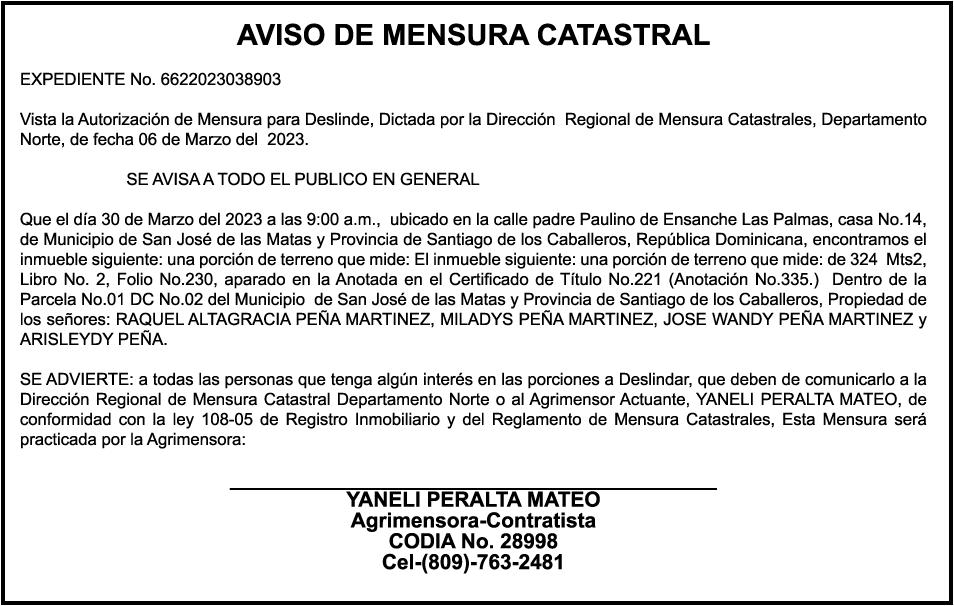 AVISO DE MENSURA CATASTRAL

EXPEDIENTE No. 6622023038903

Vista la Autorización de Mensura para Deslinde, Dictada por la Dirección Regional de Mensura Catastrales, Departamento Norte, de fecha 06 de Marzo del 2023.

SE AVISA A TODO EL PUBLICO EN GENERAL

Que el día 30 de Marzo del 2023 a las 9:00 a.m., ubicado en la calle padre Paulino de Ensanche Las Palmas, casa No.14, de Municipio de San José de las Matas y Provincia de Santiago de los Caballeros, República Dominicana, encontramos el inmueble siguiente: una porción de terreno que mide: El inmueble siguiente: una porción de terreno que mide: de 324 Mts2, Libro No. 2, Folio No.230, aparado en la Anotada en el Certificado de Título No.221 (Anotación No.335.) Dentro de la Parcela No.01 DC No.02 del Municipio de San José de las Matas y Provincia de Santiago de los Caballeros, Propiedad de los señores: RAQUEL ALTAGRACIA PEÑA MARTINEZ, MILADYS PEÑA MARTINEZ, JOSE WANDY PEÑA MARTINEZ y ARISLEYDY PEÑA.

SE ADVIERTE: a todas las personas que tenga algún interés en las porciones a Deslindar, que deben de comunicarlo a la Dirección Regional de Mensura Catastral Departamento Norte o al Agrimensor Actuante, YANELI PERALTA MATEO, de conformidad con la ley 108-05 de Registro Inmobiliario y del Reglamento de Mensura Catastrales, Esta Mensura será practicada por la Agrimensora:

YANELI PERALTA MATEO
Agrimensora-Contratista
CODIA No. 28998
Cel-(809)-763-2481